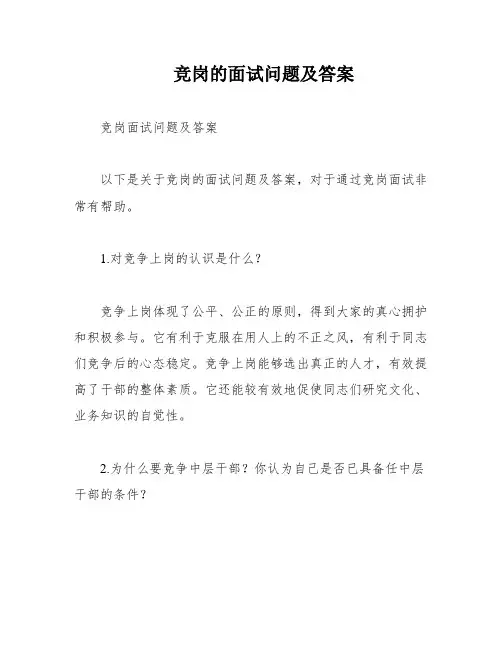 竞岗的面试问题及答案

竞岗面试问题及答案

以下是关于竞岗的面试问题及答案，对于通过竞岗面试非常有帮助。

1.对竞争上岗的认识是什么？

竞争上岗体现了公平、公正的原则，得到大家的真心拥护和积极参与。它有利于克服在用人上的不正之风，有利于同志们竞争后的心态稳定。竞争上岗能够选出真正的人才，有效提高了干部的整体素质。它还能较有效地促使同志们研究文化、业务知识的自觉性。

2.为什么要竞争中层干部？你认为自己是否已具备任中层干部的条件？